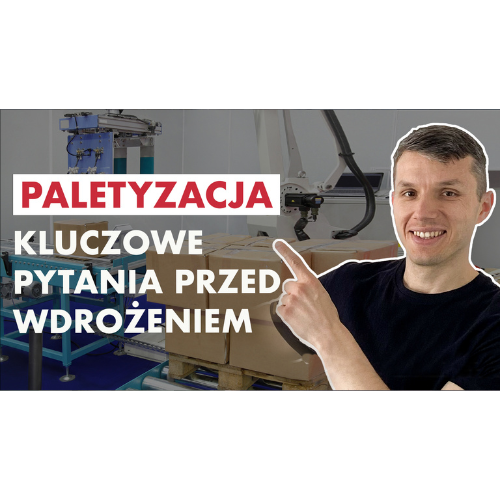 PALETYZACJA

KLUCZOWE PYTANIA PRZED WDROŻENIEM